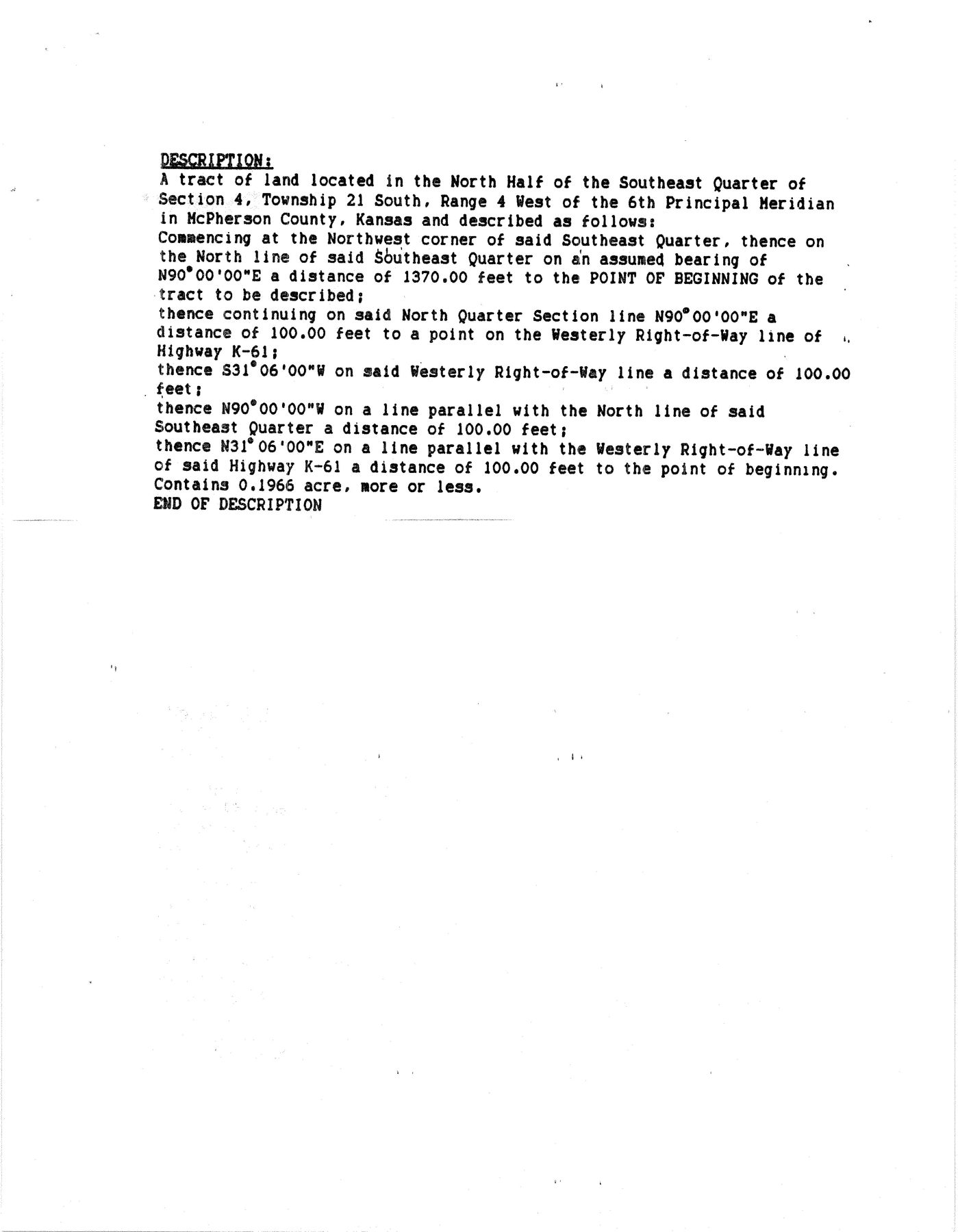 DESCRIPTION:
A tract of land located in the North Half of the Southeast Quarter of Section 4, Township 21 South, Range 4 West of the 6th Principal Meridian in McPherson County, Kansas and described as follows:
Commencing at the Northwest corner of said Southeast Quarter, thence on the North line of said Southeast Quarter on an assumed bearing of N90°00'00"E a distance of 1370.00 feet to the POINT OF BEGINNING of the tract to be described;
thence continuing on said North Quarter Section line N90°00'00"E a distance of 100.00 feet to a point on the Westerly Right-of-Way line of Highway K-61;
thence S31°06'00"W on said Westerly Right-of-Way line a distance of 100.00 feet;
thence N90°00'00"W on a line parallel with the North line of said Southeast Quarter a distance of 100.00 feet;
thence N31°06'00"E on a line parallel with the Westerly Right-of-Way line of said Highway K-61 a distance of 100.00 feet to the point of beginning.
Contains 0.1966 acre, more or less.
END OF DESCRIPTION